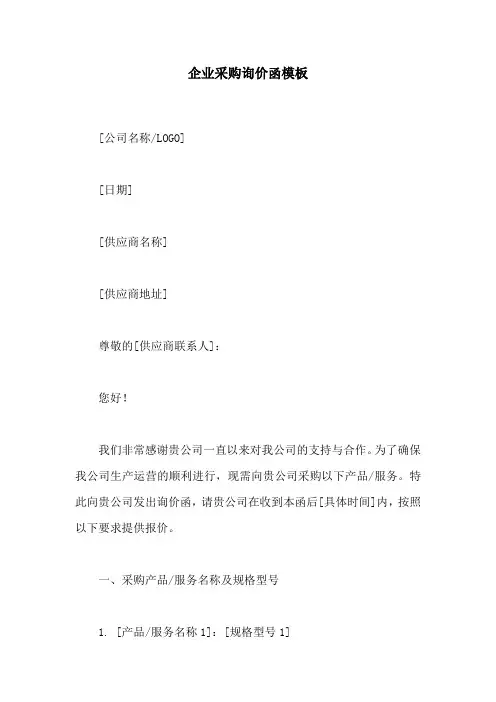 企业采购询价函模板

[公司名称/LOGO]

[日期]

[供应商名称]

[供应商地址]

尊敬的[供应商联系人]：

您好！

我们非常感谢贵公司一直以来对我公司的支持与合作。为了确保我公司生产运营的顺利进行，现需向贵公司采购以下产品/服务。特此向贵公司发出询价函，请贵公司在收到本函后[具体时间]内，按照以下要求提供报价。

一、采购产品/服务名称及规格型号

1. [产品/服务名称 1]：[规格型号 1]